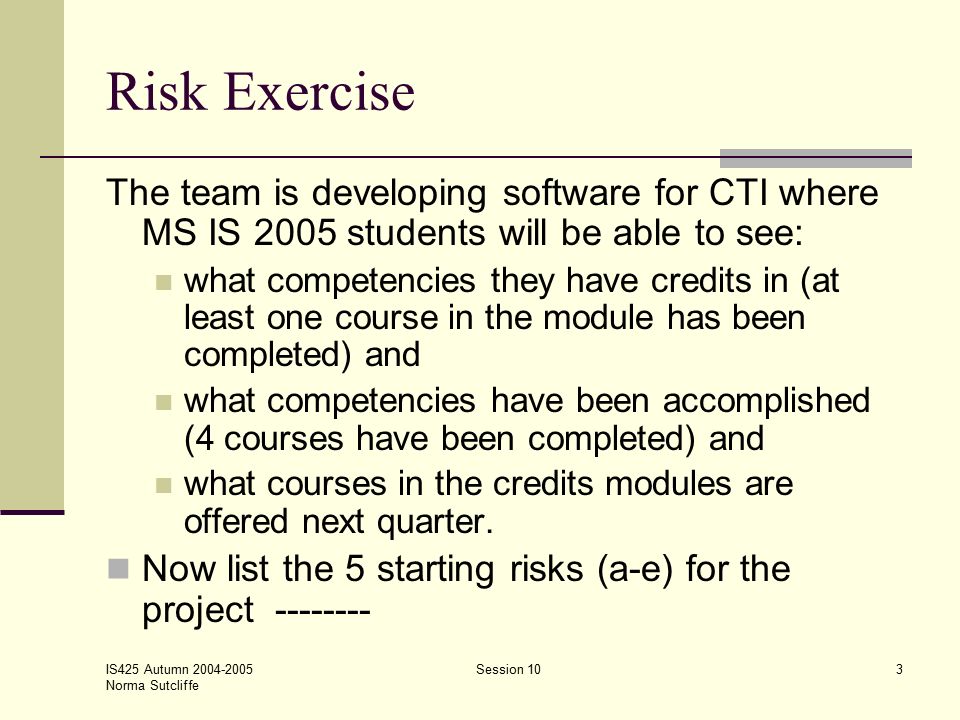 Risk Exercise

The team is developing software for CTI where MS IS 2005 students will be able to see:

- what competencies they have credits in (at least one course in the module has been completed) and
- what competencies have been accomplished (4 courses have been completed) and
- what courses in the credits modules are offered next quarter.

- Now list the 5 starting risks (a-e) for the project --------

IS425 Autumn 2004-2005
Norma Sutcliffe

Session 10

3